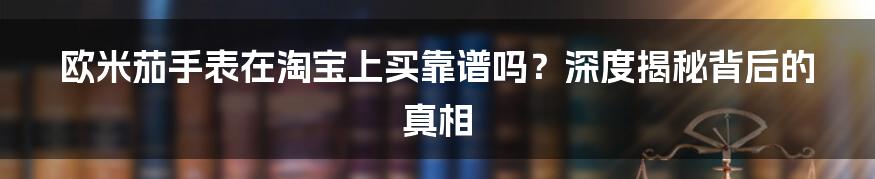 欧米茄手表在淘宝上买靠谱吗？深度揭秘背后的真相